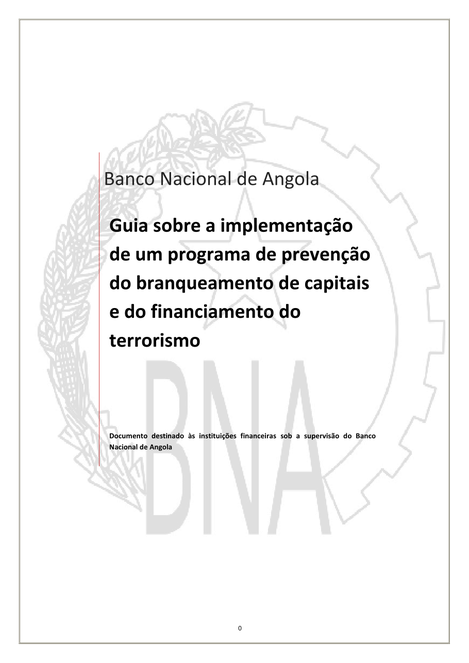 Banco Nacional de Angola

Guia sobre a implementação de um programa de prevenção do branqueamento de capitais e do financiamento do terrorismo

Documento destinado às instituições financeiras sob a supervisão do Banco Nacional de Angola

0

BNA